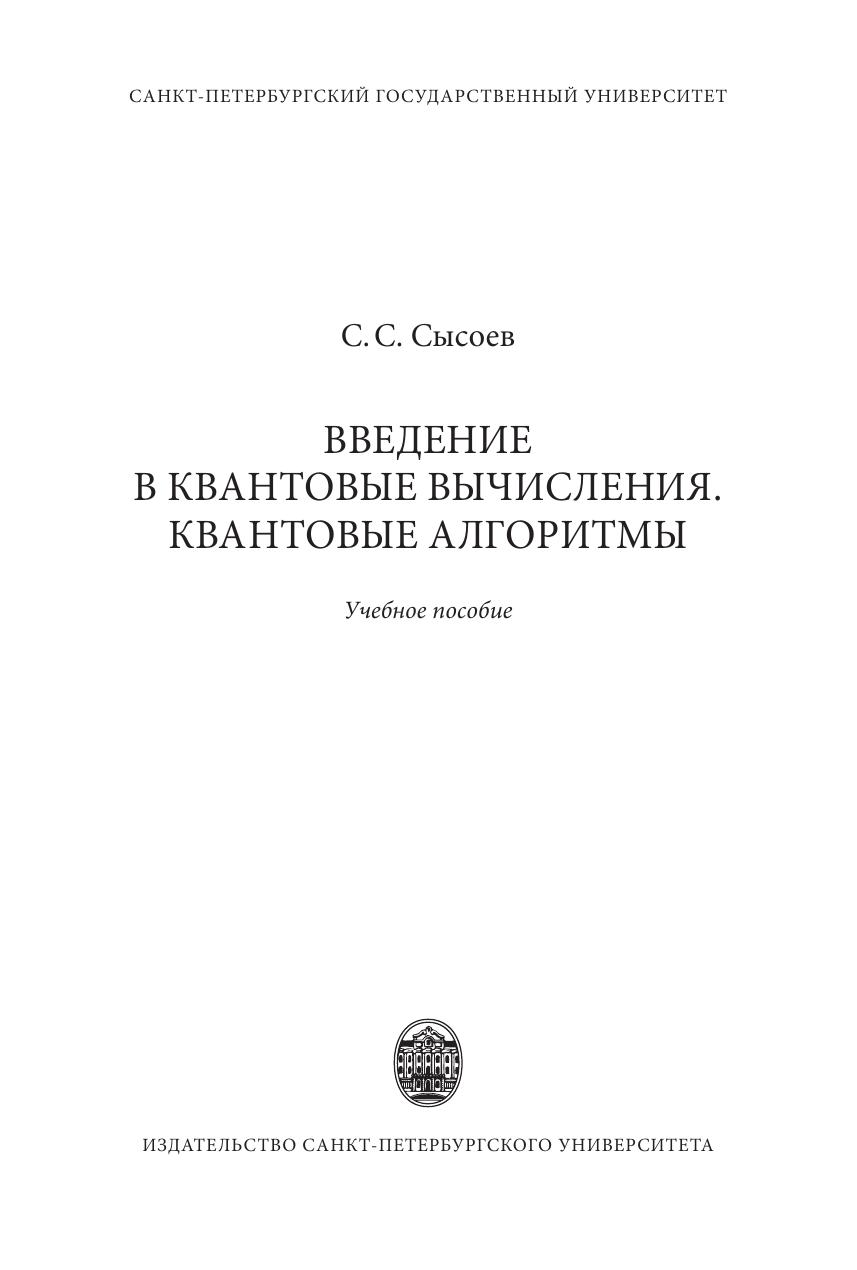 САНКТ-ПЕТЕРБУРГСКИЙ ГОСУДАРСТВЕННЫЙ УНИВЕРСИТЕТ

С. С. Сысоев

ВВЕДЕНИЕ
В КВАНТОВЫЕ ВЫЧИСЛЕНИЯ.
КВАНТОВЫЕ АЛГОРИТМЫ

Учебное пособие

ИЗДАТЕЛЬСТВО САНКТ-ПЕТЕРБУРГСКОГО УНИВЕРСИТЕТА